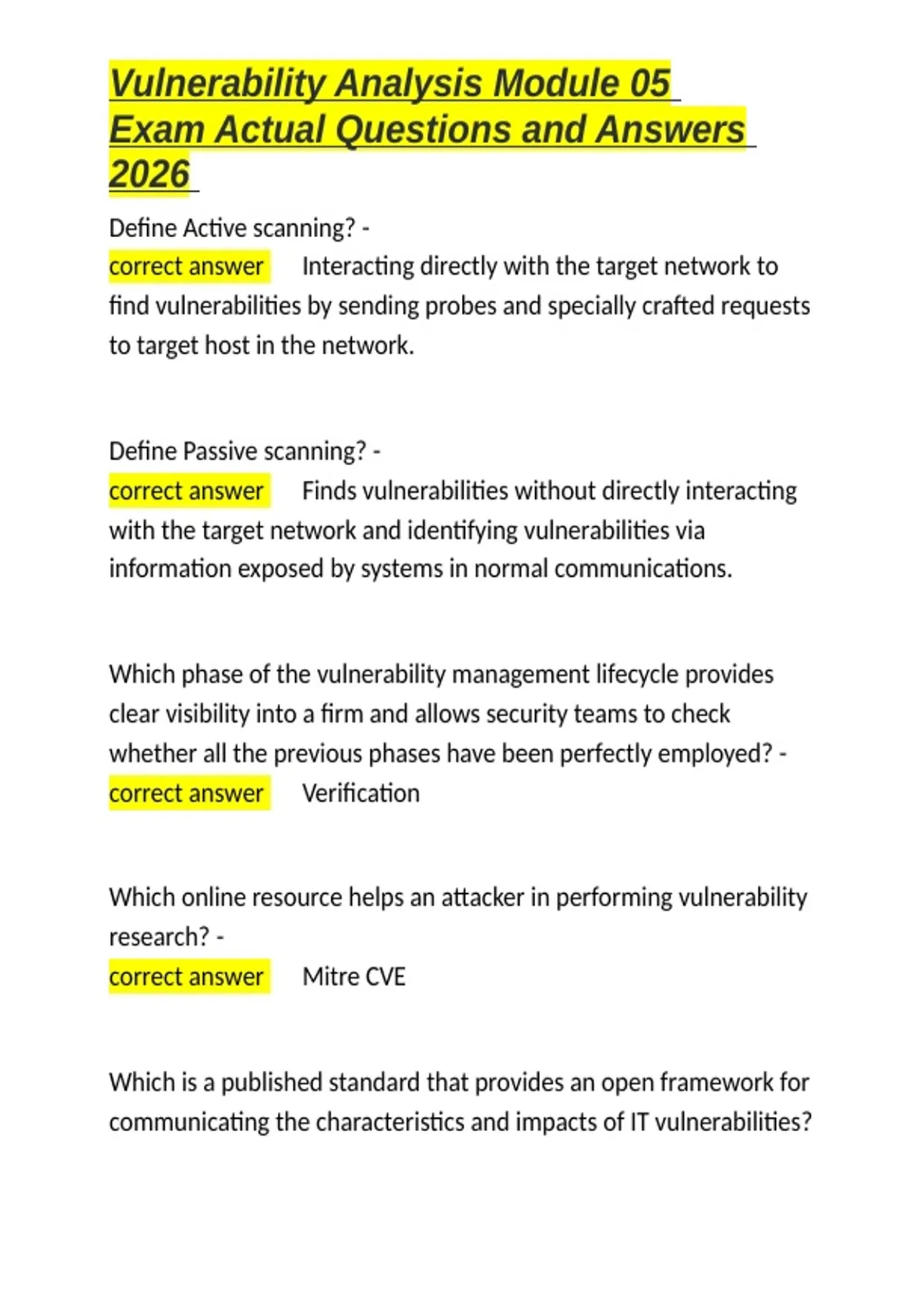 Vulnerability Analysis Module 05 Exam Actual Questions and Answers 2026

Define Active scanning? -
correct answer Interacting directly with the target network to find vulnerabilities by sending probes and specially crafted requests to target host in the network.

Define Passive scanning? -
correct answer Finds vulnerabilities without directly interacting with the target network and identifying vulnerabilities via information exposed by systems in normal communications.

Which phase of the vulnerability management lifecycle provides clear visibility into a firm and allows security teams to check whether all the previous phases have been perfectly employed? -
correct answer Verification

Which online resource helps an attacker in performing vulnerability research? -
correct answer Mitre CVE

Which is a published standard that provides an open framework for communicating the characteristics and impacts of IT vulnerabilities?